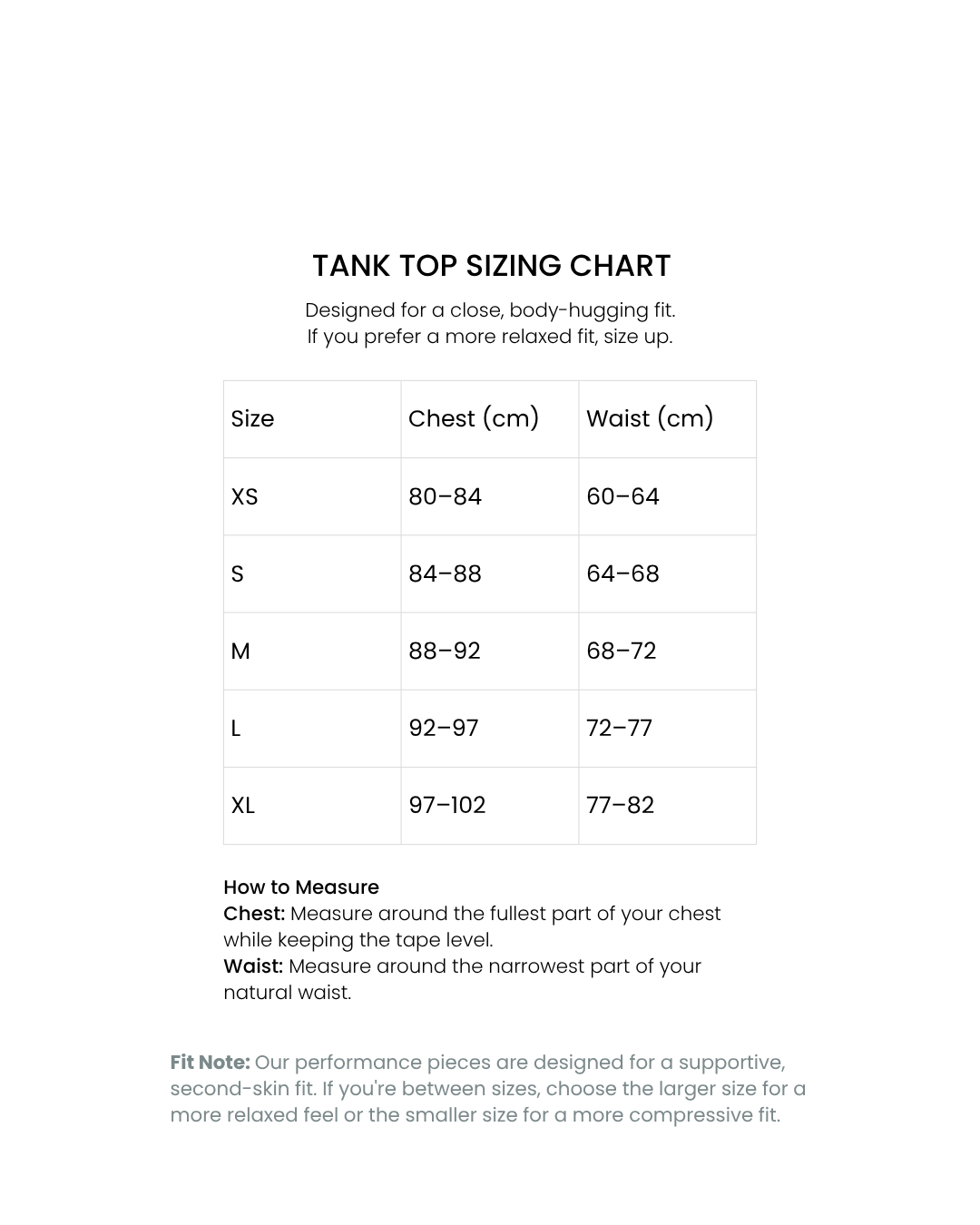 TANK TOP SIZING CHART

Designed for a close, body-hugging fit.
If you prefer a more relaxed fit, size up.

| Size | Chest (cm) | Waist (cm) |
|---|---|---|
| XS | 80–84 | 60–64 |
| S | 84–88 | 64–68 |
| M | 88–92 | 68–72 |
| L | 92–97 | 72–77 |
| XL | 97–102 | 77–82 |

How to Measure
Chest: Measure around the fullest part of your chest while keeping the tape level.
Waist: Measure around the narrowest part of your natural waist.

Fit Note: Our performance pieces are designed for a supportive, second-skin fit. If you're between sizes, choose the larger size for a more relaxed feel or the smaller size for a more compressive fit.